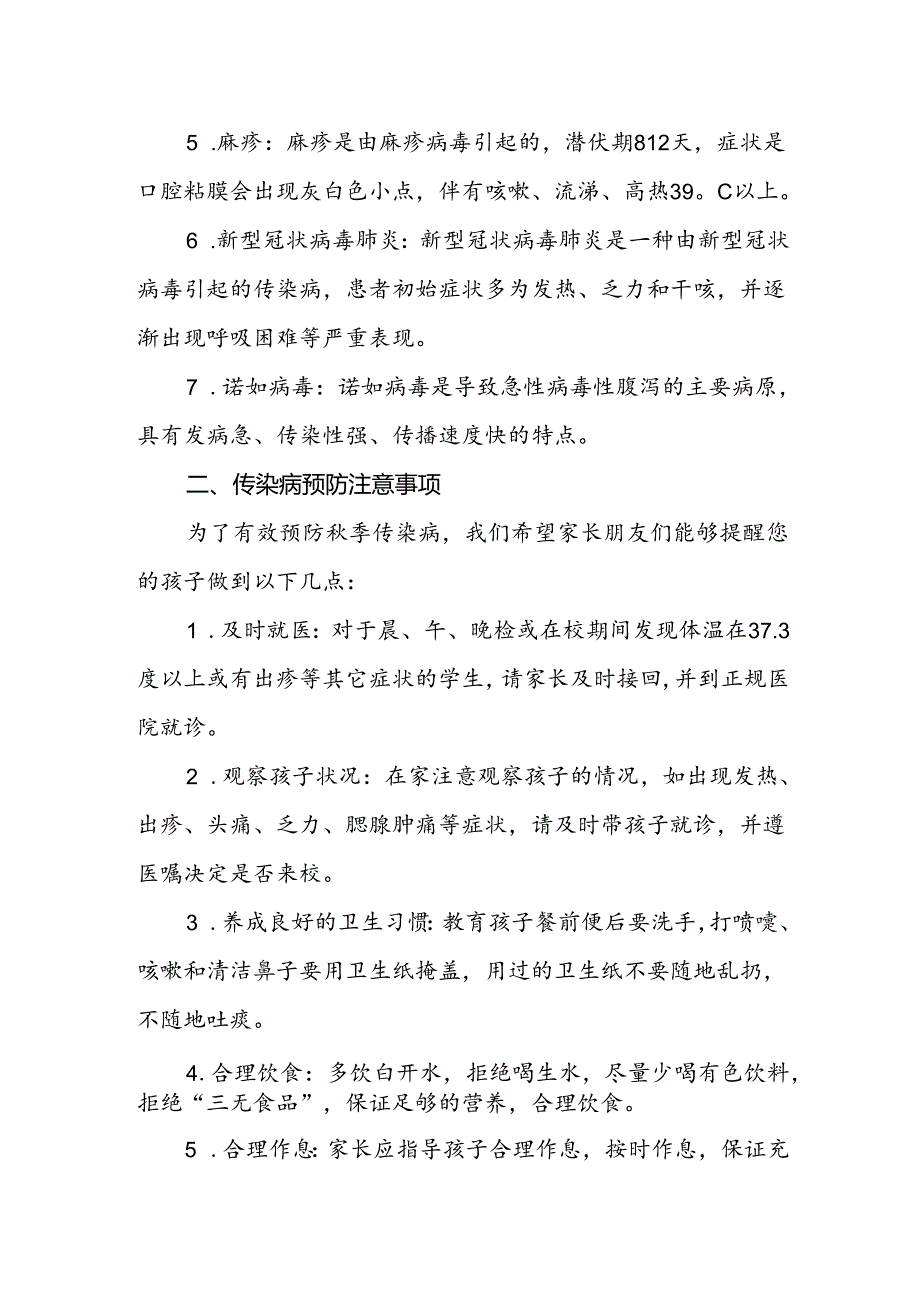 5 .麻疹：麻疹是由麻疹病毒引起的，潜伏期812天，症状是口腔粘膜会出现灰白色小点，伴有咳嗽、流涕、高热39。C以上。

6 .新型冠状病毒肺炎：新型冠状病毒肺炎是一种由新型冠状病毒引起的传染病，患者初始症状多为发热、乏力和干咳，并逐渐出现呼吸困难等严重表现。

7 .诺如病毒：诺如病毒是导致急性病毒性腹泻的主要病原，具有发病急、传染性强、传播速度快的特点。

二、传染病预防注意事项

为了有效预防秋季传染病，我们希望家长朋友们能够提醒您的孩子做到以下几点：

1 .及时就医：对于晨、午、晚检或在校期间发现体温在37.3度以上或有出疹等其它症状的学生，请家长及时接回，并到正规医院就诊。

2 .观察孩子状况：在家注意观察孩子的情况，如出现发热、出疹、头痛、乏力、腮腺肿痛等症状，请及时带孩子就诊，并遵医嘱决定是否来校。

3 .养成良好的卫生习惯：教育孩子餐前便后要洗手，打喷嚏、咳嗽和清洁鼻子要用卫生纸掩盖，用过的卫生纸不要随地乱扔，不随地吐痰。

4.合理饮食：多饮白开水，拒绝喝生水，尽量少喝有色饮料，拒绝“三无食品”，保证足够的营养，合理饮食。

5 .合理作息：家长应指导孩子合理作息，按时作息，保证充